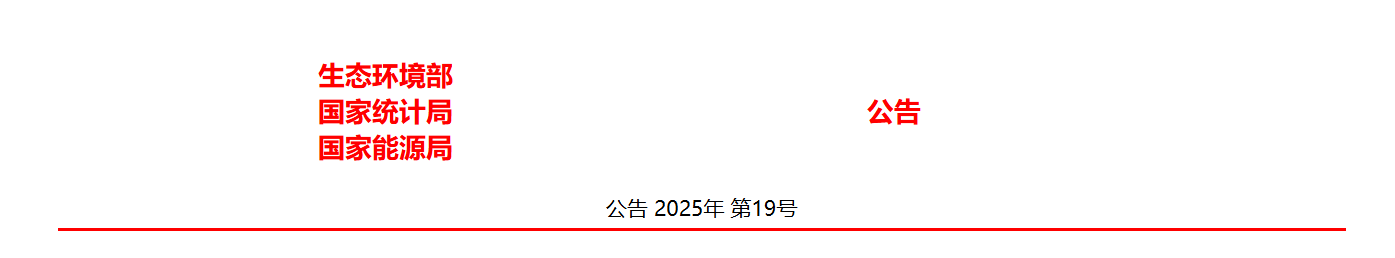 生态环境部
国家统计局
国家能源局

公告

公告 2025年 第19号